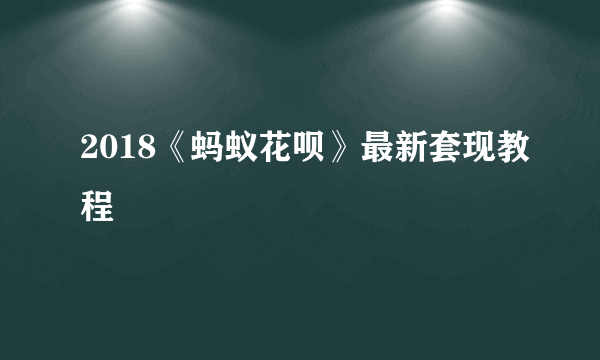 2018《蚂蚁花呗》最新套现教程